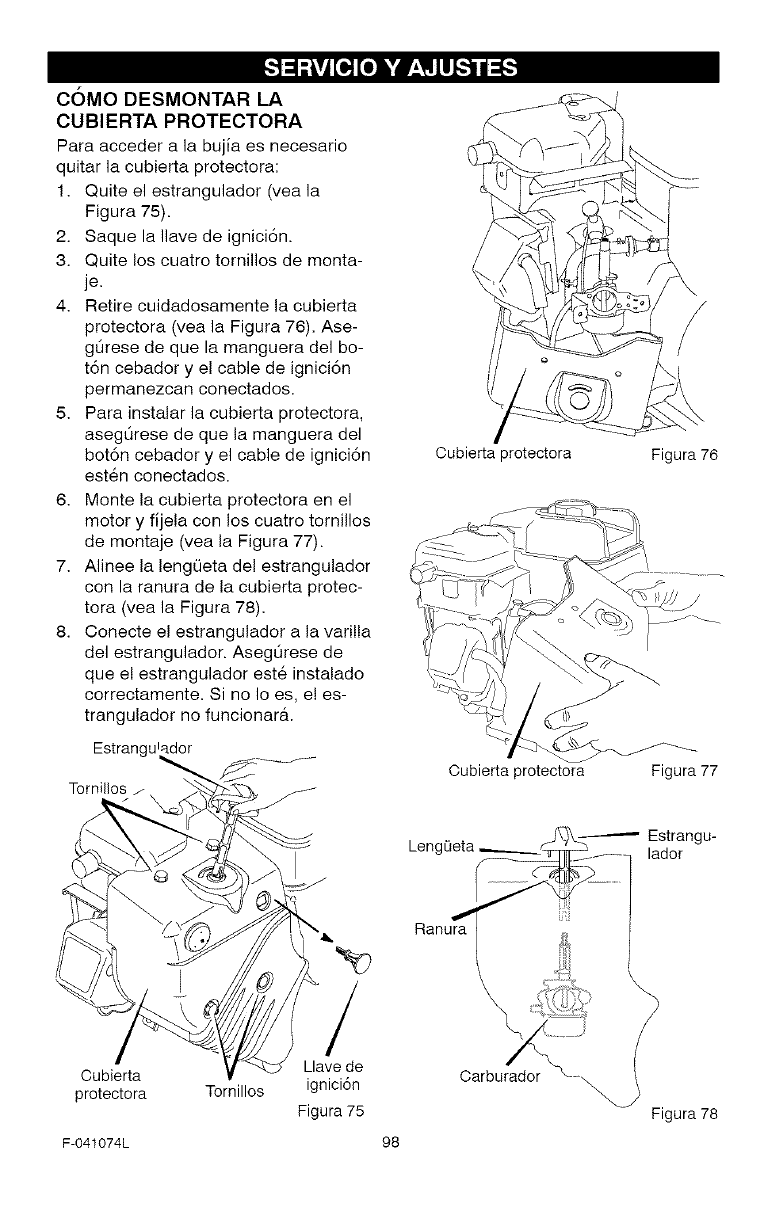 SERVICIO Y AJUSTES

CÓMO DESMONTAR LA CUBIERTA PROTECTORA

Para acceder a la bujía es necesario quitar la cubierta protectora:

1. Quite el estrangulador (vea la Figura 75).
2. Saque la llave de ignición.
3. Quite los cuatro tornillos de montaje.
4. Retire cuidadosamente la cubierta protectora (vea la Figura 76). Asegúrese de que la manguera del botón cebador y el cable de ignición permanezcan conectados.
5. Para instalar la cubierta protectora, asegúrese de que la manguera del botón cebador y el cable de ignición estén conectados.
6. Monte la cubierta protectora en el motor y fíjela con los cuatro tornillos de montaje (vea la Figura 77).
7. Alinee la lengüeta del estrangulador con la ranura de la cubierta protectora (vea la Figura 78).
8. Conecte el estrangulador a la varilla del estrangulador. Asegúrese de que el estrangulador esté instalado correctamente. Si no lo es, el estrangulador no funcionará.

Estrangulador
Tornillos
Cubierta protectora
Tornillos
Llave de ignición
Figura 75

Cubierta protectora
Figura 76

Cubierta protectora
Figura 77

Lengüeta
Estrangulador
Ranura
Carburador
Figura 78

F-041074L
98